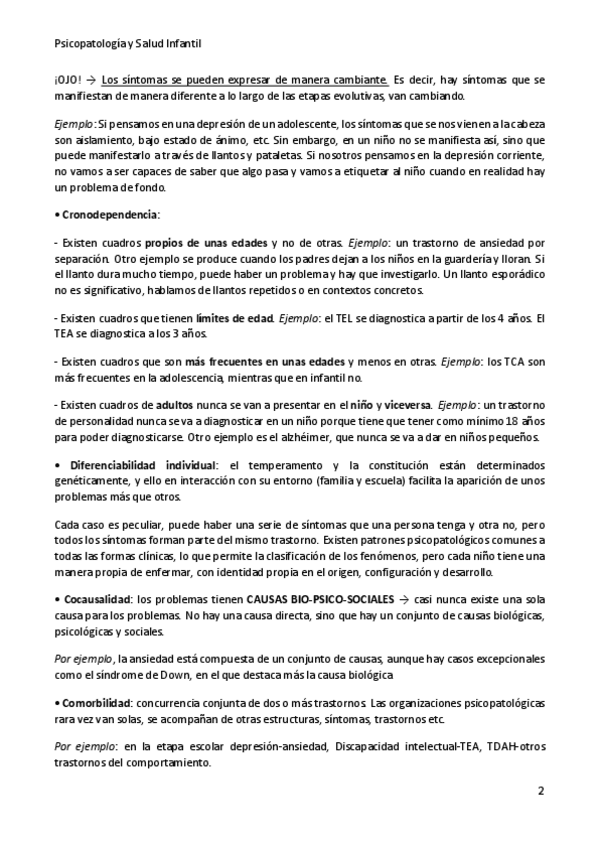 Psicopatología y Salud Infantil

¡OJO! → Los síntomas se pueden expresar de manera cambiante. Es decir, hay síntomas que se manifiestan de manera diferente a lo largo de las etapas evolutivas, van cambiando.

Ejemplo: Si pensamos en una depresión de un adolescente, los síntomas que se nos vienen a la cabeza son aislamiento, bajo estado de ánimo, etc. Sin embargo, en un niño no se manifiesta así, sino que puede manifestarlo a través de llantos y pataletas. Si nosotros pensamos en la depresión corriente, no vamos a ser capaces de saber que algo pasa y vamos a etiquetar al niño cuando en realidad hay un problema de fondo.

• Cronodependencia:

- Existen cuadros propios de unas edades y no de otras. Ejemplo: un trastorno de ansiedad por separación. Otro ejemplo se produce cuando los padres dejan a los niños en la guardería y lloran. Si el llanto dura mucho tiempo, puede haber un problema y hay que investigarlo. Un llanto esporádico no es significativo, hablamos de llantos repetidos o en contextos concretos.

- Existen cuadros que tienen límites de edad. Ejemplo: el TEL se diagnostica a partir de los 4 años. El TEA se diagnostica a los 3 años.

- Existen cuadros que son más frecuentes en unas edades y menos en otras. Ejemplo: los TCA son más frecuentes en la adolescencia, mientras que en infantil no.

- Existen cuadros de adultos nunca se van a presentar en el niño y viceversa. Ejemplo: un trastorno de personalidad nunca se va a diagnosticar en un niño porque tiene que tener como mínimo 18 años para poder diagnosticarse. Otro ejemplo es el alzhéimer, que nunca se va a dar en niños pequeños.

• Diferenciabilidad individual: el temperamento y la constitución están determinados genéticamente, y ello en interacción con su entorno (familia y escuela) facilita la aparición de unos problemas más que otros.

Cada caso es peculiar, puede haber una serie de síntomas que una persona tenga y otra no, pero todos los síntomas forman parte del mismo trastorno. Existen patrones psicopatológicos comunes a todas las formas clínicas, lo que permite la clasificación de los fenómenos, pero cada niño tiene una manera propia de enfermar, con identidad propia en el origen, configuración y desarrollo.

• Cocausalidad: los problemas tienen CAUSAS BIO-PSICO-SOCIALES → casi nunca existe una sola causa para los problemas. No hay una causa directa, sino que hay un conjunto de causas biológicas, psicológicas y sociales.

Por ejemplo, la ansiedad está compuesta de un conjunto de causas, aunque hay casos excepcionales como el síndrome de Down, en el que destaca más la causa biológica

• Comorbilidad: concurrencia conjunta de dos o más trastornos. Las organizaciones psicopatológicas rara vez van solas, se acompañan de otras estructuras, síntomas, trastornos etc.

Por ejemplo: en la etapa escolar depresión-ansiedad, Discapacidad intelectual-TEA, TDAH-otros trastornos del comportamiento.

2